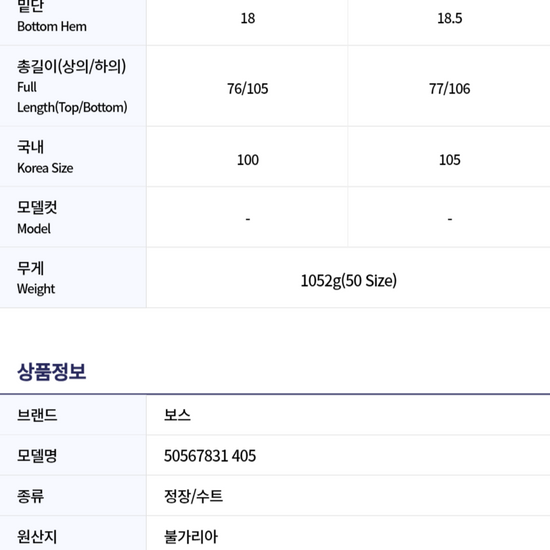 | 밑단 Bottom Hem | 18 | 18.5 |
|---|---|---|
| 총길이(상의/하의) Full Length(Top/Bottom) | 76/105 | 77/106 |
| 국내 Korea Size | 100 | 105 |
| 모델컷 Model | - | - |
| 무게 Weight | 1052g(50 Size) | |

상품정보

브랜드
보스

모델명
50567831 405

종류
정장/수트

원산지
불가리아